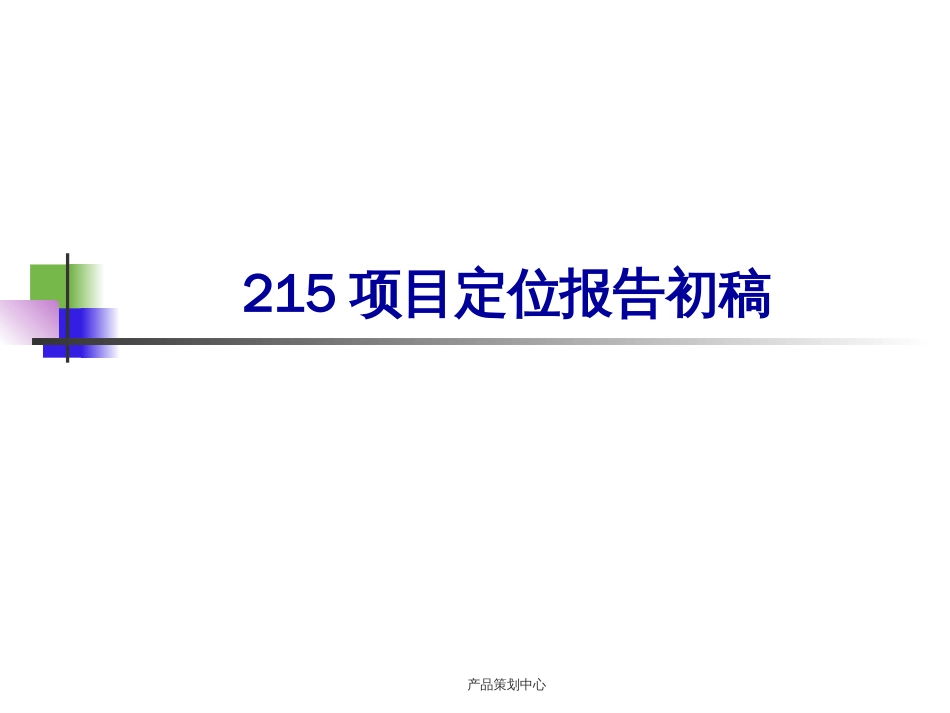 215 项目定位报告初稿

产品策划中心